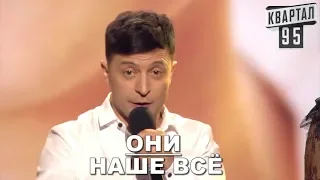 КВАРТАЛ
95

ОНИ
НАШЕ ВСЁ